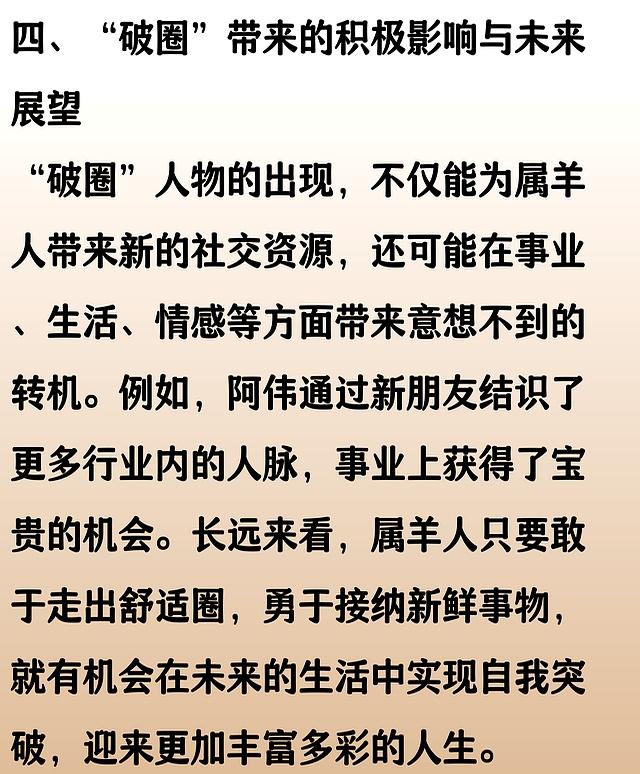 四、“破圈”带来的积极影响与未来展望

“破圈”人物的出现，不仅能为属羊人带来新的社交资源，还可能在事业、生活、情感等方面带来意想不到的转机。例如，阿伟通过新朋友结识了更多行业内的人脉，事业上获得了宝贵的机会。长远来看，属羊人只要敢于走出舒适圈，勇于接纳新鲜事物，就有机会在未来的生活中实现自我突破，迎来更加丰富多彩的人生。